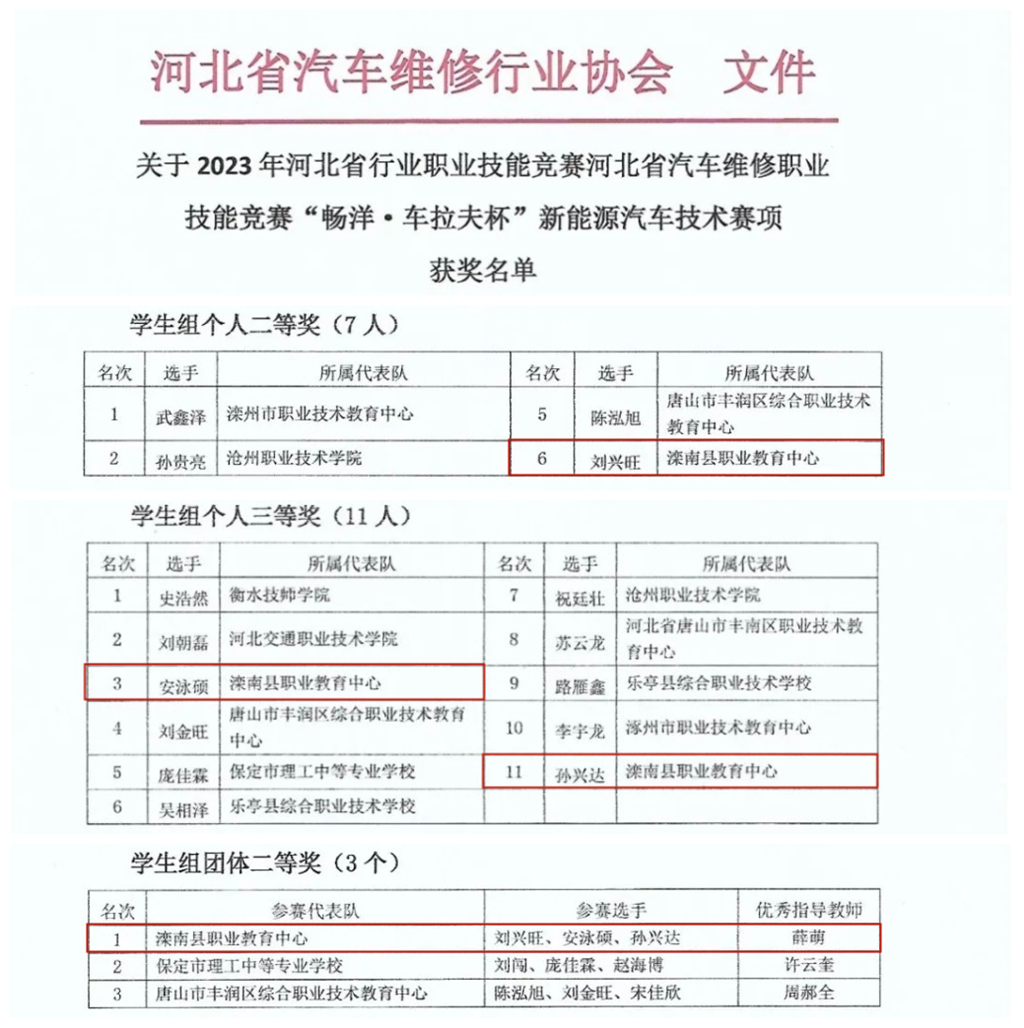 河北省汽车维修行业协会　文件

关于 2023 年河北省行业职业技能竞赛河北省汽车维修职业技能竞赛“畅洋·车拉夫杯”新能源汽车技术赛项获奖名单

学生组个人二等奖（7 人）

| 名次 | 选手 | 所属代表队 | 名次 | 选手 | 所属代表队 |
|---|---|---|---|---|---|
| 1 | 武鑫泽 | 涿州市职业技术教育中心 | 5 | 陈泓旭 | 唐山市丰润区综合职业技术教育中心 |
| 2 | 孙贵亮 | 沧州职业技术学院 | 6 | 刘兴旺 | 滦南县职业教育中心 |

学生组个人三等奖（11 人）

| 名次 | 选手 | 所属代表队 | 名次 | 选手 | 所属代表队 |
|---|---|---|---|---|---|
| 1 | 史浩然 | 衡水技师学院 | 7 | 祝廷壮 | 沧州职业技术学院 |
| 2 | 刘朝磊 | 河北交通职业技术学院 | 8 | 苏云龙 | 河北省唐山市丰南区职业技术教育中心 |
| 3 | 安泳硕 | 滦南县职业教育中心 | 9 | 路雁鑫 | 乐亭县综合职业技术学校 |
| 4 | 刘金旺 | 唐山市丰润区综合职业技术教育中心 | 10 | 李宇龙 | 涿州市职业技术教育中心 |
| 5 | 庞佳霖 | 保定市理工中等专业学校 | 11 | 孙兴达 | 滦南县职业教育中心 |
| 6 | 吴相泽 | 乐亭县综合职业技术学校 | | | |

学生组团体二等奖（3 个）

| 名次 | 参赛代表队 | 参赛选手 | 优秀指导教师 |
|---|---|---|---|
| 1 | 滦南县职业教育中心 | 刘兴旺、安泳硕、孙兴达 | 薛萌 |
| 2 | 保定市理工中等专业学校 | 刘闯、庞佳霖、赵海博 | 许云奎 |
| 3 | 唐山市丰润区综合职业技术教育中心 | 陈泓旭、刘金旺、宋佳欣 | 周郝全 |